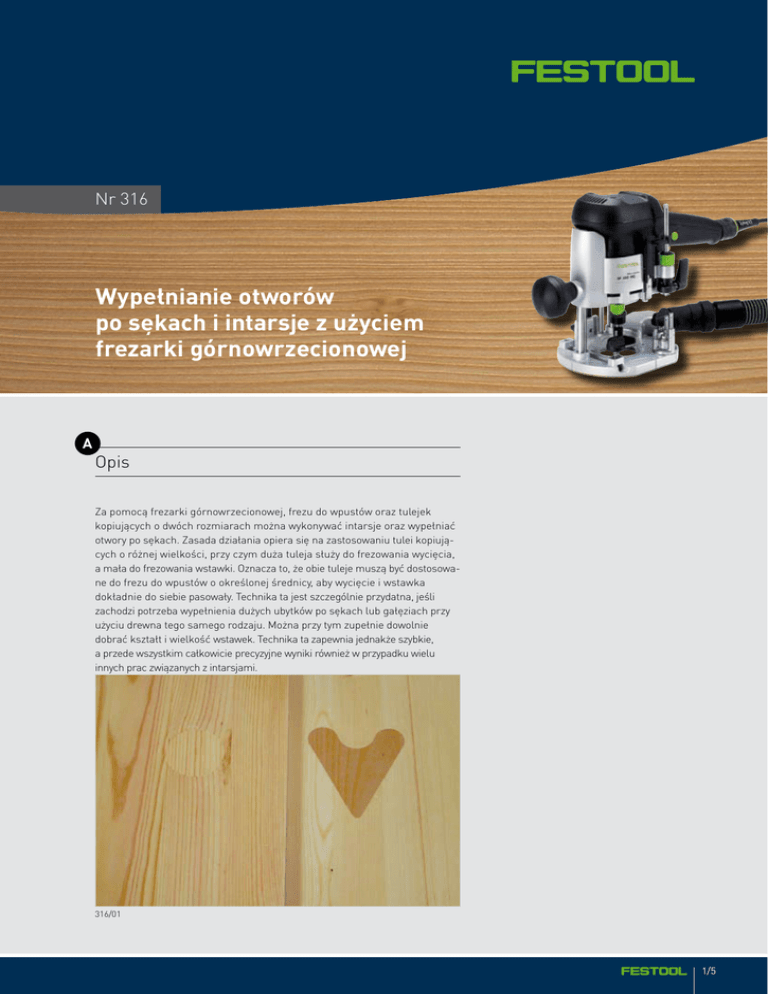 FESTOOL

Nr 316

Wypełnianie otworów po sękach i intarsje z użyciem frezarki górnowrzecionowej

A

Opis

Za pomocą frezarki górnowrzecionowej, frezu do wpustów oraz tulejek kopiujących o dwóch rozmiarach można wykonywać intarsje oraz wypełniać otwory po sękach. Zasada działania opiera się na zastosowaniu tulei kopiujących o różnej wielkości, przy czym duża tuleja służy do frezowania wycięcia, a mała do frezowania wstawki. Oznacza to, że obie tuleje muszą być dostosowane do frezu do wpustów o określonej średnicy, aby wycięcie i wstawka dokładnie do siebie pasowały. Technika ta jest szczególnie przydatna, jeśli zachodzi potrzeba wypełnienia dużych ubytków po sękach lub gałęziach przy użyciu drewna tego samego rodzaju. Można przy tym zupełnie dowolnie dobrać kształt i wielkość wstawek. Technika ta zapewnia jednakże szybkie, a przede wszystkim całkowicie precyzyjne wyniki również w przypadku wielu innych prac związanych z intarsjami.

316/01

FESTOOL 1/5